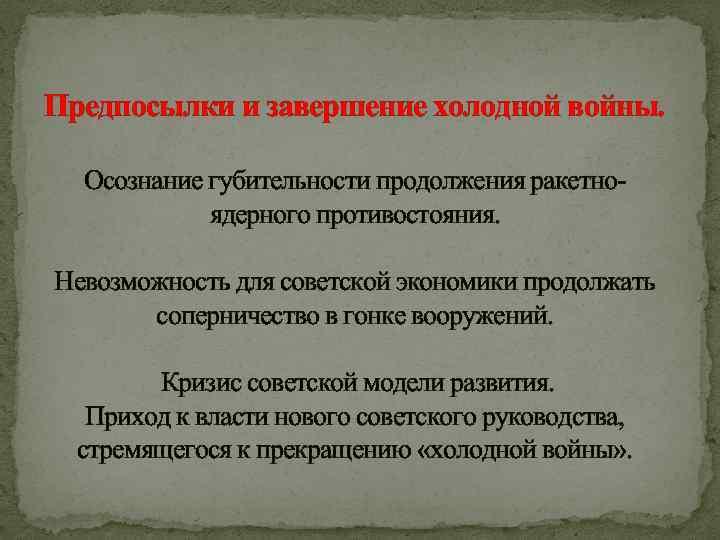 Предпосылки и завершение холодной войны.

Осознание губительности продолжения ракетно-ядерного противостояния.

Невозможность для советской экономики продолжать соперничество в гонке вооружений.

Кризис советской модели развития.
Приход к власти нового советского руководства, стремящегося к прекращению «холодной войны».